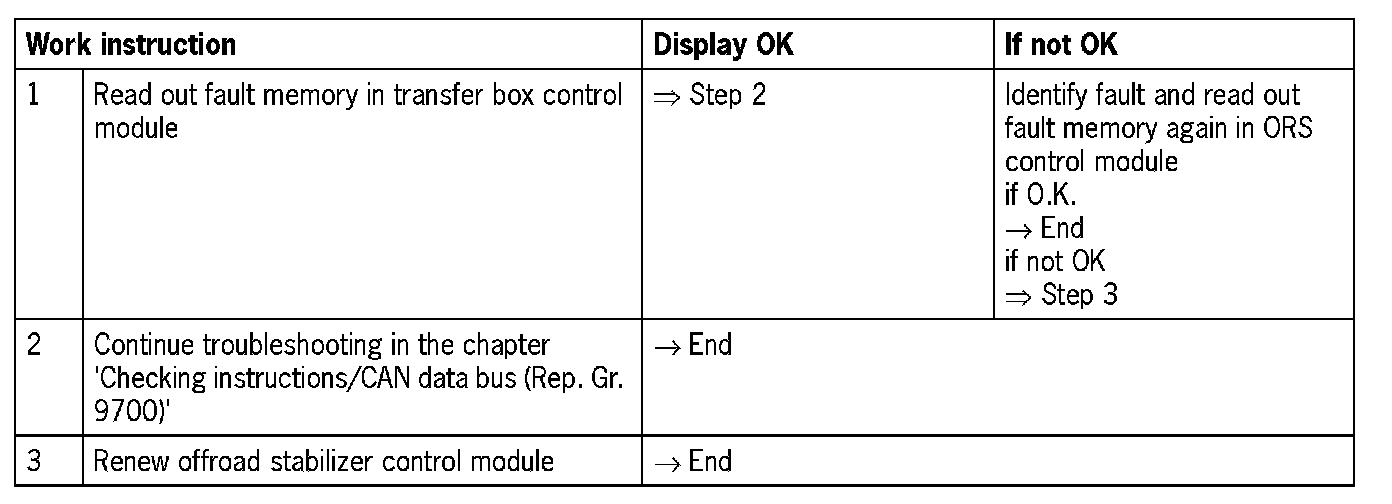 | Work instruction | | Display OK | If not OK |
|---|---|---|---|
| 1 | Read out fault memory in transfer box control module | $\Rightarrow$ Step 2 | Identify fault and read out fault memory again in ORS control module if O.K. $\rightarrow$ End if not OK $\Rightarrow$ Step 3 |
| 2 | Continue troubleshooting in the chapter 'Checking instructions/CAN data bus (Rep. Gr. 9700)' | $\rightarrow$ End | |
| 3 | Renew offroad stabilizer control module | $\rightarrow$ End | |